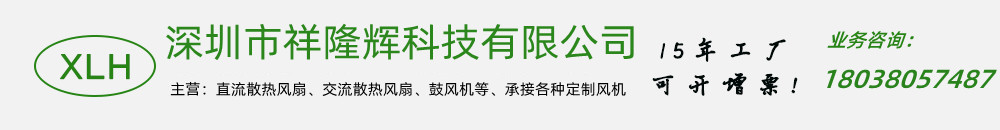 XLH

深圳市祥隆辉科技有限公司

主营：直流散热风扇、交流散热风扇、鼓风机等、承接各种定制风机

15年工厂

可开增票！

业务咨询：

18038057487